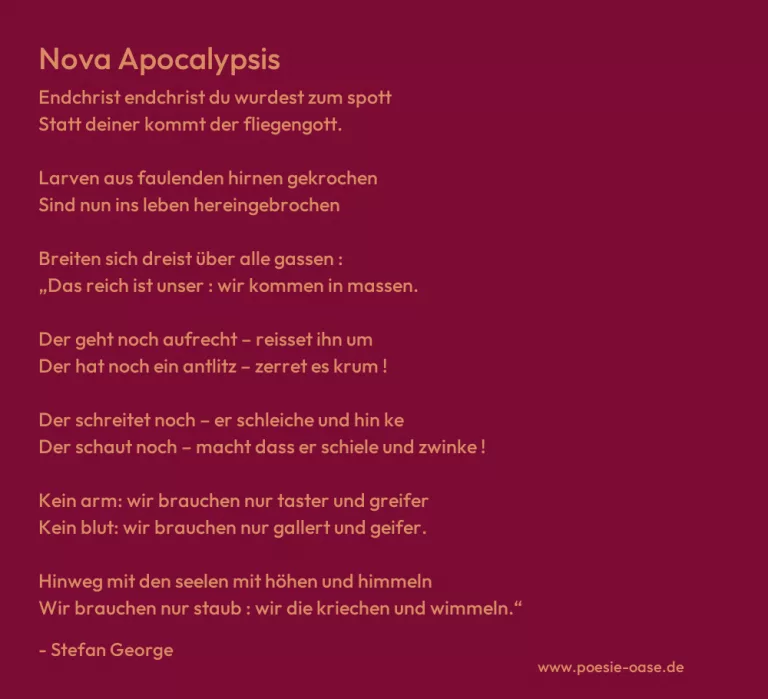 Nova Apocalypsis

Endchrist endchrist du wurdest zum spott
Statt deiner kommt der fliegengott.

Larven aus faulenden hirnen gekrochen
Sind nun ins leben hereingebrochen

Breiten sich dreist über alle gassen :
„Das reich ist unser : wir kommen in massen.

Der geht noch aufrecht – reisset ihn um
Der hat noch ein antlitz – zerret es krum !

Der schreitet noch – er schleiche und hin ke
Der schaut noch – macht dass er schiele und zwinke !

Kein arm: wir brauchen nur taster und greifer
Kein blut: wir brauchen nur gallert und geifer.

Hinweg mit den seelen mit höhen und himmeln
Wir brauchen nur staub : wir die kriechen und wimmeln.“

- Stefan George

www.poesie-oase.de